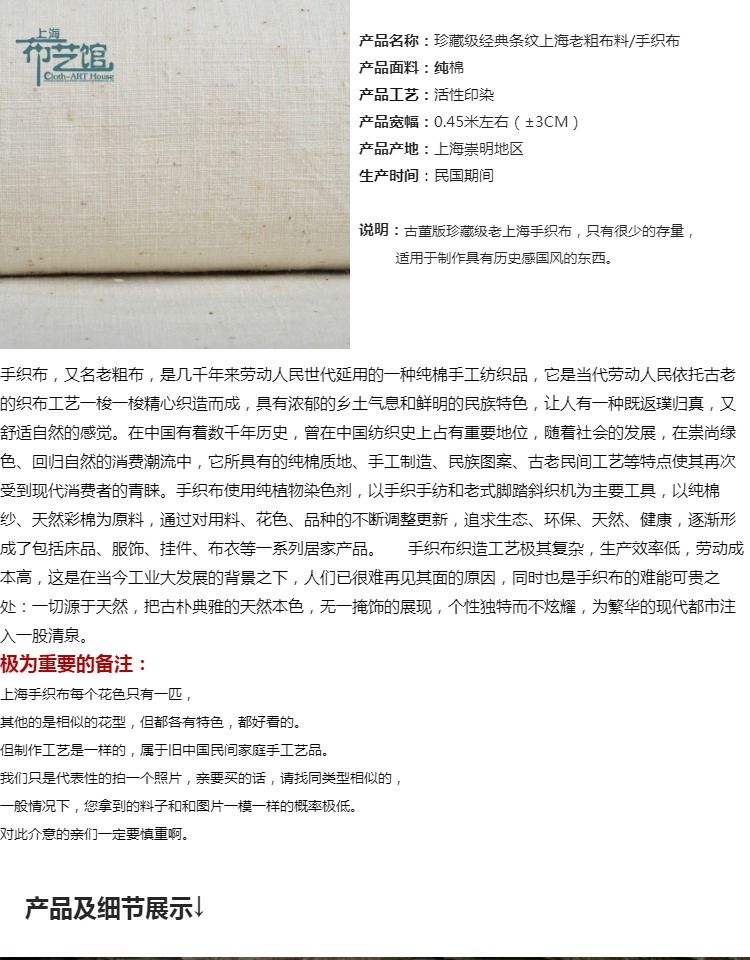 上海
布艺馆
Cloth-ART House

产品名称：珍藏级经典条纹上海老粗布料/手织布
产品面料：纯棉
产品工艺：活性印染
产品宽幅：0.45米左右（±3CM）
产品产地：上海崇明地区
生产时间：民国期间

说明：古董版珍藏级老上海手织布，只有很少的存量，适用于制作具有历史感国风的东西。

手织布，又名老粗布，是几千年来劳动人民世代延用的一种纯棉手工纺织品，它是当代劳动人民依托古老的织布工艺一梭一梭精心织造而成，具有浓郁的乡土气息和鲜明的民族特色，让人有一种既返璞归真，又舒适自然的感觉。在中国有着数千年历史，曾在中国纺织史上占有重要地位，随着社会的发展，在崇尚绿色、回归自然的消费潮流中，它所具有的纯棉质地、手工制造、民族图案、古老民间工艺等特点使其再次受到现代消费者的青睐。手织布使用纯植物染色剂，以手织手纺和老式脚踏斜织机为主要工具，以纯棉纱、天然彩棉为原料，通过对用料、花色、品种的不断调整更新，追求生态、环保、天然、健康，逐渐形成了包括床品、服饰、挂件、布衣等一系列居家产品。 手织布织造工艺极其复杂，生产效率低，劳动成本高，这是在当今工业大发展的背景之下，人们已很难再见其面的原因，同时也是手织布的难能可贵之处：一切源于天然，把古朴典雅的天然本色，无一掩饰的展现，个性独特而不炫耀，为繁华的现代都市注入一股清泉。

极为重要的备注：
上海手织布每个花色只有一匹，
其他的是相似的花型，但都各有特色，都好看的。
但制作工艺是一样的，属于旧中国民间家庭手工艺品。
我们只是代表性的拍一个照片，亲要买的话，请找同类型相似的，
一般情况下，您拿到的料子和和图片一模一样的概率极低。
对此介意的亲们一定要慎重啊。

产品及细节展示↓